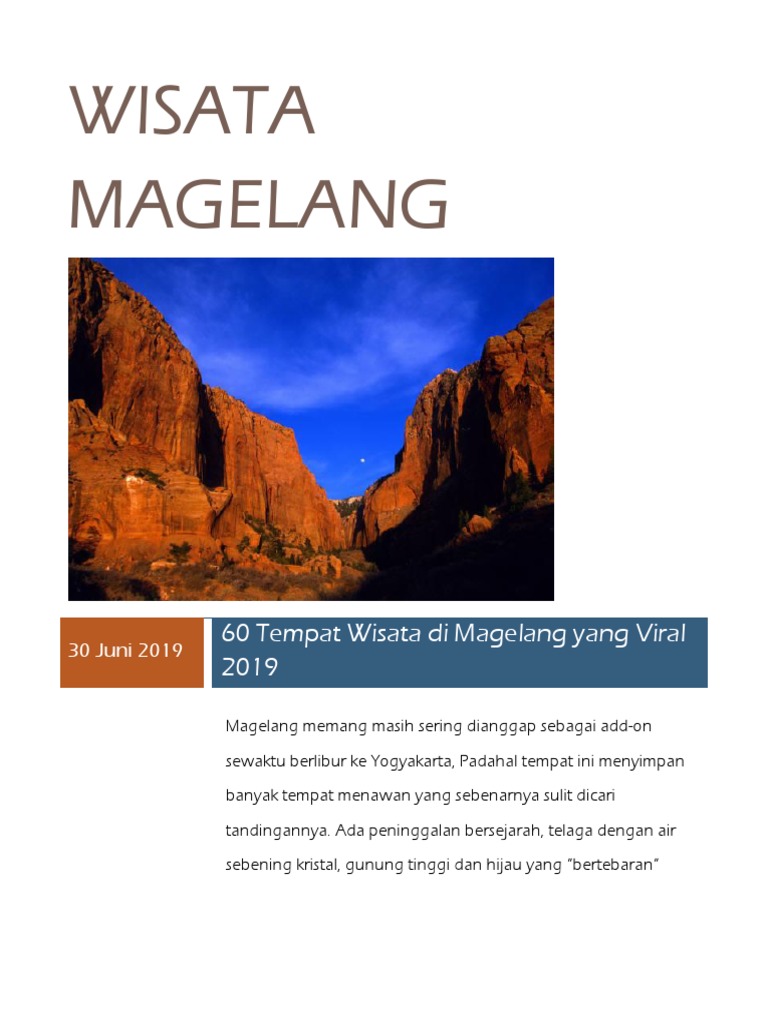 WISATA MAGELANG

30 Juni 2019

60 Tempat Wisata di Magelang yang Viral 2019

Magelang memang masih sering dianggap sebagai add-on sewaktu berlibur ke Yogyakarta, Padahal tempat ini menyimpan banyak tempat menawan yang sebenarnya sulit dicari tandingannya. Ada peninggalan bersejarah, telaga dengan air sebening kristal, gunung tinggi dan hijau yang "bertebaran"